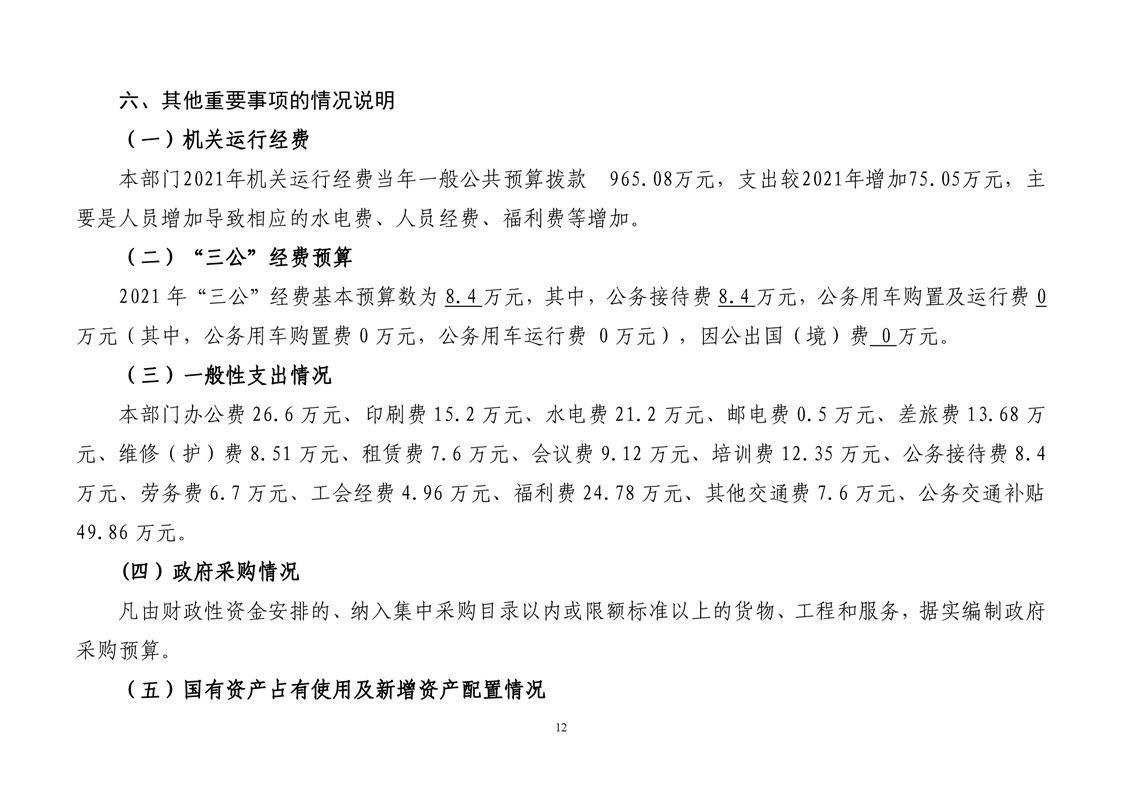 六、其他重要事项的情况说明

（一）机关运行经费

本部门2021年机关运行经费当年一般公共预算拨款 965.08万元，支出较2021年增加75.05万元，主要是人员增加导致相应的水电费、人员经费、福利费等增加。

（二）“三公”经费预算

2021 年“三公”经费基本预算数为 8.4 万元，其中，公务接待费 8.4 万元，公务用车购置及运行费 0 万元（其中，公务用车购置费 0 万元，公务用车运行费 0 万元），因公出国（境）费 0 万元。

（三）一般性支出情况

本部门办公费 26.6 万元、印刷费 15.2 万元、水电费 21.2 万元、邮电费 0.5 万元、差旅费 13.68 万元、维修（护）费 8.51 万元、租赁费 7.6 万元、会议费 9.12 万元、培训费 12.35 万元、公务接待费 8.4 万元、劳务费 6.7 万元、工会经费 4.96 万元、福利费 24.78 万元、其他交通费 7.6 万元、公务交通补贴 49.86 万元。

（四）政府采购情况

凡由财政性资金安排的、纳入集中采购目录以内或限额标准以上的货物、工程和服务，据实编制政府采购预算。

（五）国有资产占有使用及新增资产配置情况

12